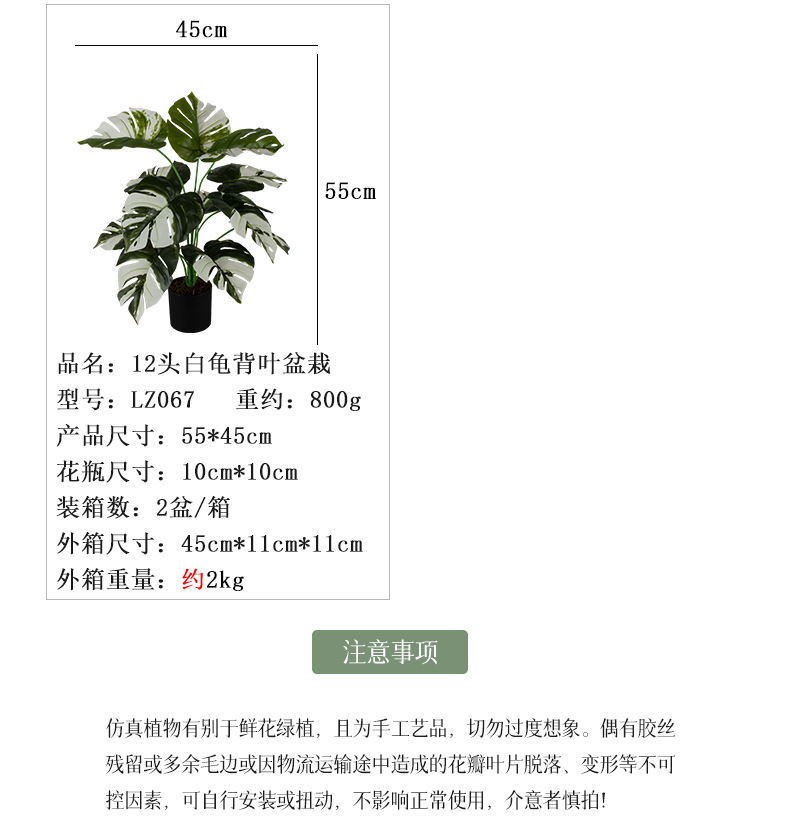 45cm

55cm

品名：12头白龟背叶盆栽
型号：LZ067 重约：800g
产品尺寸：55*45cm
花瓶尺寸：10cm*10cm
装箱数：2盆/箱
外箱尺寸：45cm*11cm*11cm
外箱重量：约2kg

注意事项

仿真植物有别于鲜花绿植，且为手工艺品，切勿过度想象。偶有胶丝残留或多余毛边或因物流运输途中造成的花瓣叶片脱落、变形等不可控因素，可自行安装或扭动，不影响正常使用，介意者慎拍!